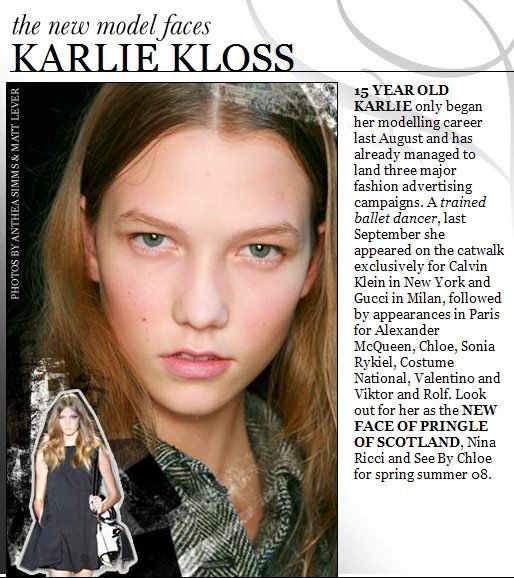 the new model faces
KARLIE KLOSS

PHOTOS BY ANTHEA SIMMS & MATT LEVER

15 YEAR OLD KARLIE only began her modelling career last August and has already managed to land three major fashion advertising campaigns. A trained ballet dancer, last September she appeared on the catwalk exclusively for Calvin Klein in New York and Gucci in Milan, followed by appearances in Paris for Alexander McQueen, Chloe, Sonia Rykiel, Costume National, Valentino and Viktor and Rolf. Look out for her as the NEW FACE OF PRINGLE OF SCOTLAND, Nina Ricci and See By Chloe for spring summer 08.